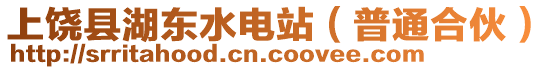 上饶县湖东水电站（普通合伙）
http://srritahood.cn.coovee.com